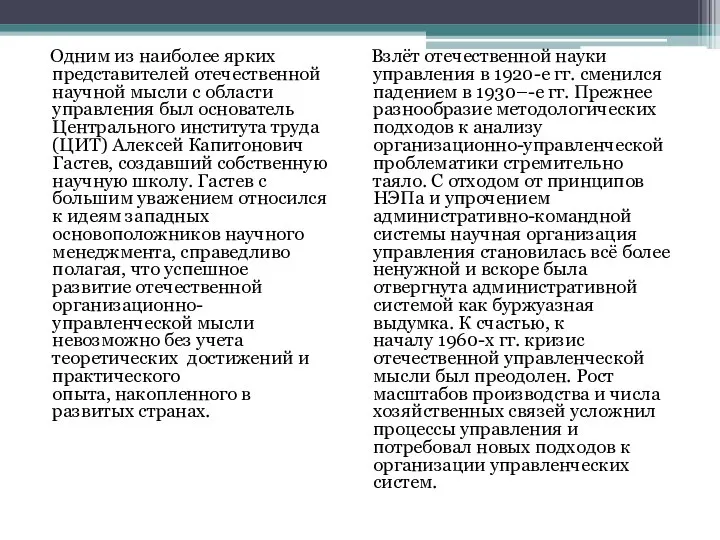 Одним из наиболее ярких представителей отечественной научной мысли с области управления был основатель Центрального института труда (ЦИТ) Алексей Капитонович Гастев, создавший собственную научную школу. Гастев с большим уважением относился к идеям западных основоположников научного менеджмента, справедливо полагая, что успешное развитие отечественной организационно-управленческой мысли невозможно без учета теоретических достижений и практического опыта, накопленного в развитых странах.

Взлёт отечественной науки управления в 1920-е гг. сменился падением в 1930–-е гг. Прежнее разнообразие методологических подходов к анализу организационно-управленческой проблематики стремительно таяло. С отходом от принципов НЭПа и упрочением административно-командной системы научная организация управления становилась всё более ненужной и вскоре была отвергнута административной системой как буржуазная выдумка. К счастью, к началу 1960-х гг. кризис отечественной управленческой мысли был преодолен. Рост масштабов производства и числа хозяйственных связей усложнил процессы управления и потребовал новых подходов к организации управленческих систем.